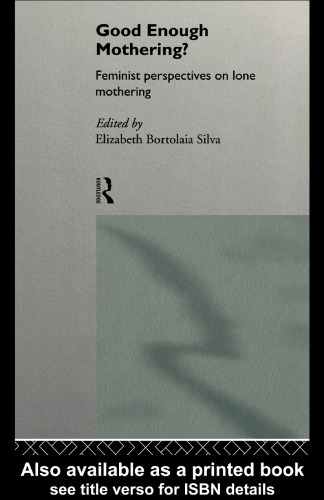 Good Enough Mothering?

Feminist perspectives on lone mothering

Edited by
Elizabeth Bortolaia Silva

ROUTLEDGE

Also available as a printed book
see title verso for ISBN details